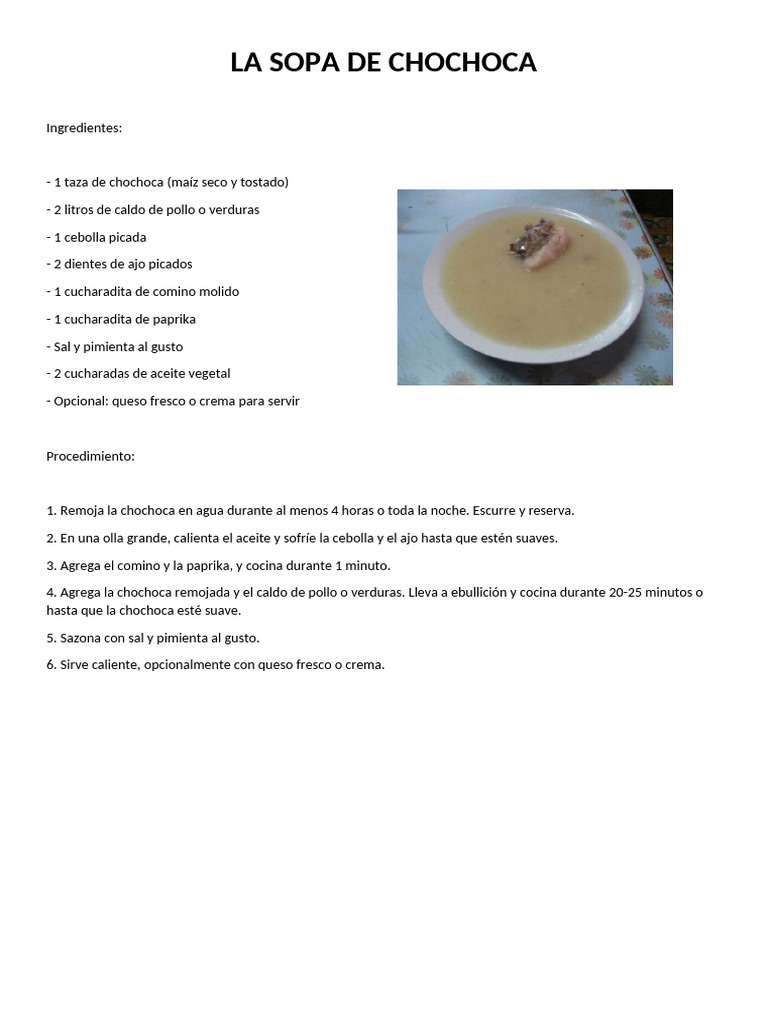 LA SOPA DE CHOCHOCA

Ingredientes:

- 1 taza de chochoca (maíz seco y tostado)
- 2 litros de caldo de pollo o verduras
- 1 cebolla picada
- 2 dientes de ajo picados
- 1 cucharadita de comino molido
- 1 cucharadita de paprika
- Sal y pimienta al gusto
- 2 cucharadas de aceite vegetal
- Opcional: queso fresco o crema para servir

Procedimiento:

1. Remoja la chochoca en agua durante al menos 4 horas o toda la noche. Escurre y reserva.
2. En una olla grande, calienta el aceite y sofríe la cebolla y el ajo hasta que estén suaves.
3. Agrega el comino y la paprika, y cocina durante 1 minuto.
4. Agrega la chochoca remojada y el caldo de pollo o verduras. Lleva a ebullición y cocina durante 20-25 minutos o hasta que la chochoca esté suave.
5. Sazona con sal y pimienta al gusto.
6. Sirve caliente, opcionalmente con queso fresco o crema.